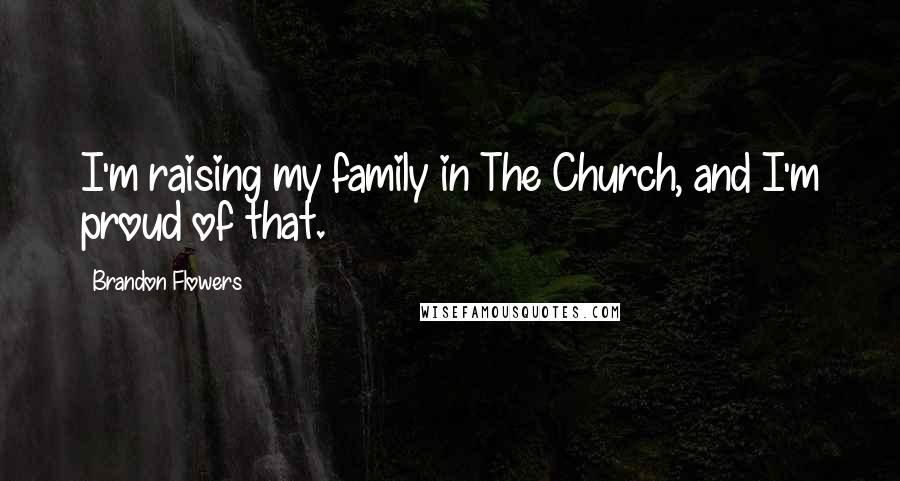 I'm raising my family in The Church, and I'm proud of that.

Brandon Flowers

WISEFAMOUSQUOTES.COM